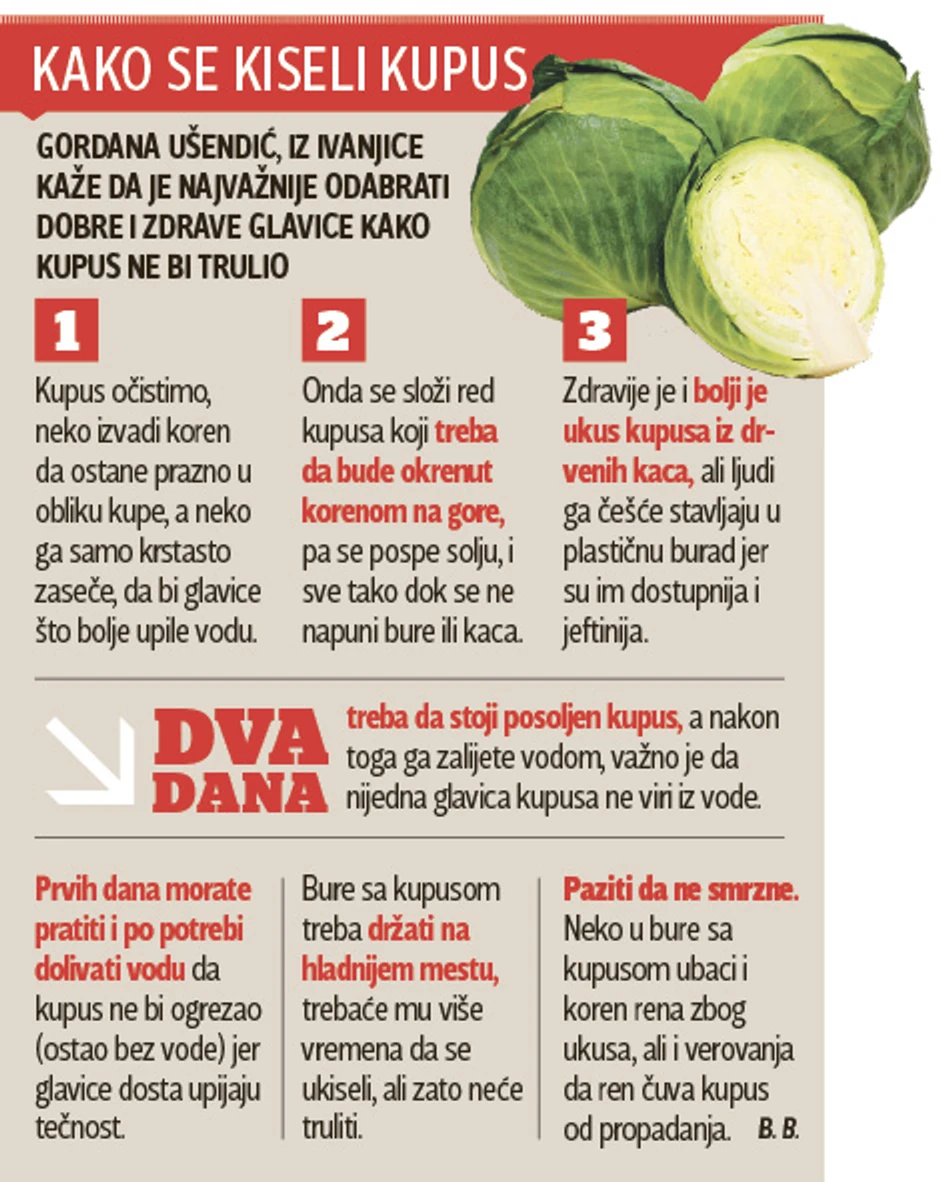 KAKO SE KISELI KUPUS

GORDANA UŠENDIĆ, IZ IVANJICE KAŽE DA JE NAJVAŽNIJE ODABRATI DOBRE I ZDRAVE GLAVICE KAKO KUPUS NE BI TRULIO

1

Kupus očistimo, neko izvadi koren da ostane prazno u obliku kupe, a neko ga samo krstasto zaseče, da bi glavice što bolje upile vodu.

2

Onda se složi red kupusa koji treba da bude okrenut korenom na gore, pa se pospe solju, i sve tako dok se ne napuni bure ili kaca.

3

Zdravije je i bolji je ukus kupusa iz drvenih kaca, ali ljudi ga češće stavljaju u plastičnu burad jer su im dostupnija i jeftinija.

DVA DANA treba da stoji posoljen kupus, a nakon toga ga zalijete vodom, važno je da nijedna glavica kupusa ne viri iz vode.

Prvih dana morate pratiti i po potrebi dolivati vodu da kupus ne bi ogrezao (ostao bez vode) jer glavice dosta upijaju tečnost.

Bure sa kupusom treba držati na hladnijem mestu, trebaće mu više vremena da se ukiseli, ali zato neće truliti.

Paziti da ne smrzne. Neko u bure sa kupusom ubaci i koren rena zbog ukusa, ali i verovanja da ren čuva kupus od propadanja. B. B.